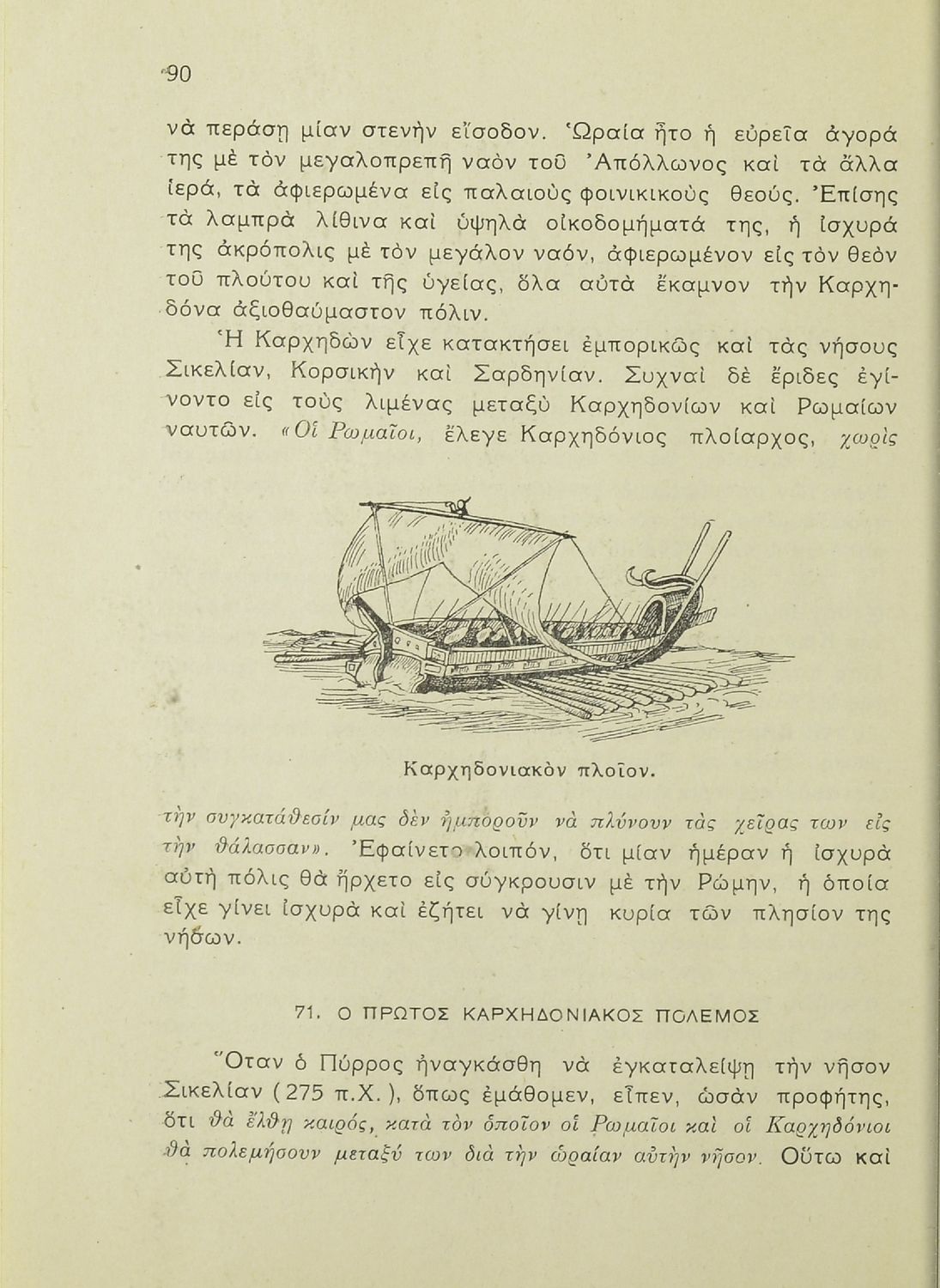 90

νὰ περάσῃ μίαν στενὴν εἴσοδον. Ὡραία ἦτο ἡ εὐρεῖα ἀγορά της μὲ τὸν μεγαλοπρεπῆ ναὸν τοῦ Ἀπόλλωνος καὶ τὰ ἄλλα ἱερά, τὰ ἀφιερωμένα εἰς παλαιοὺς φοινικικοὺς θεούς. Ἐπίσης τὰ λαμπρὰ λίθινα καὶ ὑψηλὰ οἰκοδομήματά της, ἡ ἰσχυρά της ἀκρόπολις μὲ τὸν μεγάλον ναόν, ἀφιερωμένον εἰς τὸν θεὸν τοῦ πλούτου καὶ τῆς ὑγείας, ὅλα αὐτὰ ἔκαμνον τὴν Καρχηδόνα ἀξιοθαύμαστον πόλιν.

Ἡ Καρχηδὼν εἶχε κατακτήσει ἐμπορικῶς καὶ τὰς νήσους Σικελίαν, Κορσικὴν καὶ Σαρδηνίαν. Συχναὶ δὲ ἔριδες ἐγίνοντο εἰς τοὺς λιμένας μεταξὺ Καρχηδονίων καὶ Ρωμαίων ναυτῶν. «Οἱ Ρωμαῖοι, ἔλεγε Καρχηδόνιος πλοίαρχος, χωρὶς

Καρχηδονιακὸν πλοῖον.

τὴν συγκατάθεσίν μας δὲν ἠμποροῦν νὰ πλύνουν τὰς χεῖρας των εἰς τὴν θάλασσαν». Ἐφαίνετο λοιπόν, ὅτι μίαν ἡμέραν ἡ ἰσχυρὰ αὐτὴ πόλις θὰ ἤρχετο εἰς σύγκρουσιν μὲ τὴν Ρώμην, ἡ ὁποία εἶχε γίνει ἰσχυρὰ καὶ ἐζήτει νὰ γίνῃ κυρία τῶν πλησίον της νήσων.

71. Ο ΠΡΩΤΟΣ ΚΑΡΧΗΔΟΝΙΑΚΟΣ ΠΟΛΕΜΟΣ

Ὅταν ὁ Πύρρος ἠναγκάσθη νὰ ἐγκαταλείψῃ τὴν νῆσον Σικελίαν (275 π.Χ.), ὅπως ἐμάθομεν, εἶπεν, ὡσὰν προφήτης, ὅτι θὰ ἔλθῃ καιρός, κατὰ τὸν ὁποῖον οἱ Ρωμαῖοι καὶ οἱ Καρχηδόνιοι θὰ πολεμήσουν μεταξύ των διὰ τὴν ὡραίαν αὐτὴν νῆσον. Οὕτω καὶ